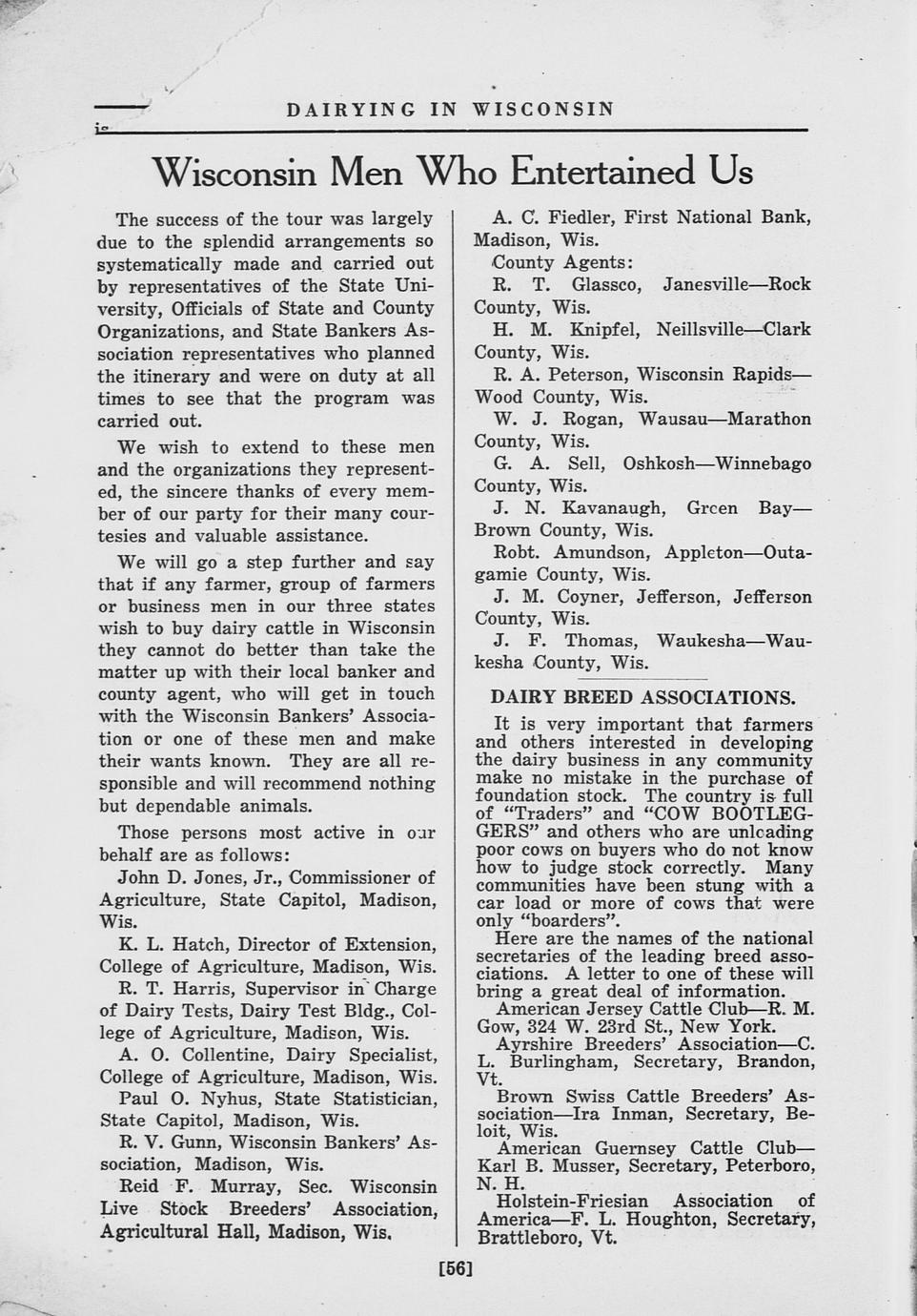 DAIRYING IN WISCONSIN

Wisconsin Men Who Entertained Us

The success of the tour was largely due to the splendid arrangements so systematically made and carried out by representatives of the State University, Officials of State and County Organizations, and State Bankers Association representatives who planned the itinerary and were on duty at all times to see that the program was carried out.

We wish to extend to these men and the organizations they represented, the sincere thanks of every member of our party for their many courtesies and valuable assistance.

We will go a step further and say that if any farmer, group of farmers or business men in our three states wish to buy dairy cattle in Wisconsin they cannot do better than take the matter up with their local banker and county agent, who will get in touch with the Wisconsin Bankers' Association or one of these men and make their wants known. They are all responsible and will recommend nothing but dependable animals.

Those persons most active in our behalf are as follows:

John D. Jones, Jr., Commissioner of Agriculture, State Capitol, Madison, Wis.

K. L. Hatch, Director of Extension, College of Agriculture, Madison, Wis.

R. T. Harris, Supervisor in Charge of Dairy Tests, Dairy Test Bldg., College of Agriculture, Madison, Wis.

A. O. Collentine, Dairy Specialist, College of Agriculture, Madison, Wis.

Paul O. Nyhus, State Statistician, State Capitol, Madison, Wis.

R. V. Gunn, Wisconsin Bankers' Association, Madison, Wis.

Reid F. Murray, Sec. Wisconsin Live Stock Breeders' Association, Agricultural Hall, Madison, Wis.

A. C. Fiedler, First National Bank, Madison, Wis.

County Agents:

R. T. Glassco, Janesville—Rock County, Wis.

H. M. Knipfel, Neillsville—Clark County, Wis.

R. A. Peterson, Wisconsin Rapids—Wood County, Wis.

W. J. Rogan, Wausau—Marathon County, Wis.

G. A. Sell, Oshkosh—Winnebago County, Wis.

J. N. Kavanaugh, Green Bay—Brown County, Wis.

Robt. Amundson, Appleton—Outagamie County, Wis.

J. M. Coyner, Jefferson, Jefferson County, Wis.

J. F. Thomas, Waukesha—Waukesha County, Wis.

DAIRY BREED ASSOCIATIONS.

It is very important that farmers and others interested in developing the dairy business in any community make no mistake in the purchase of foundation stock. The country is full of "Traders" and "COW BOOTLEGGERS" and others who are unloading poor cows on buyers who do not know how to judge stock correctly. Many communities have been stung with a car load or more of cows that were only "boarders".

Here are the names of the national secretaries of the leading breed associations. A letter to one of these will bring a great deal of information.

American Jersey Cattle Club—R. M. Gow, 324 W. 23rd St., New York.

Ayrshire Breeders' Association—C. L. Burlingham, Secretary, Brandon, Vt.

Brown Swiss Cattle Breeders' Association—Ira Inman, Secretary, Beloit, Wis.

American Guernsey Cattle Club—Karl B. Musser, Secretary, Peterboro, N. H.

Holstein-Friesian Association of America—F. L. Houghton, Secretary, Brattleboro, Vt.

[56]